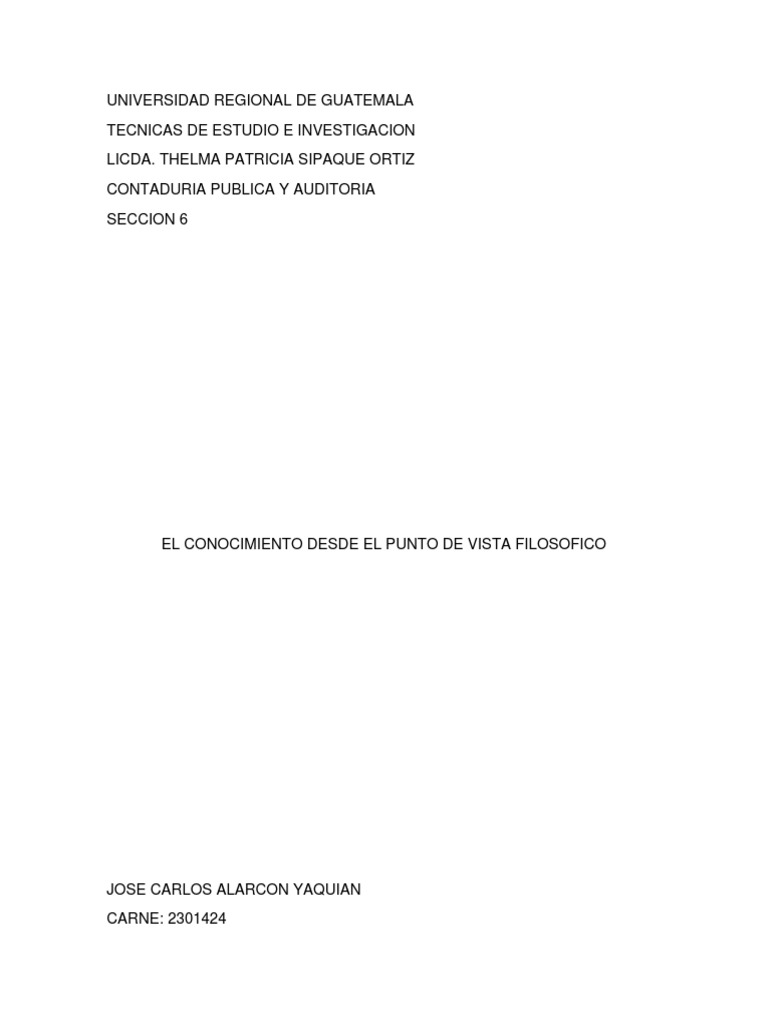 UNIVERSIDAD REGIONAL DE GUATEMALA
TECNICAS DE ESTUDIO E INVESTIGACION
LICDA. THELMA PATRICIA SIPAQUE ORTIZ
CONTADURIA PUBLICA Y AUDITORIA
SECCION 6

EL CONOCIMIENTO DESDE EL PUNTO DE VISTA FILOSOFICO

JOSE CARLOS ALARCON YAQUIAN
CARNE: 2301424